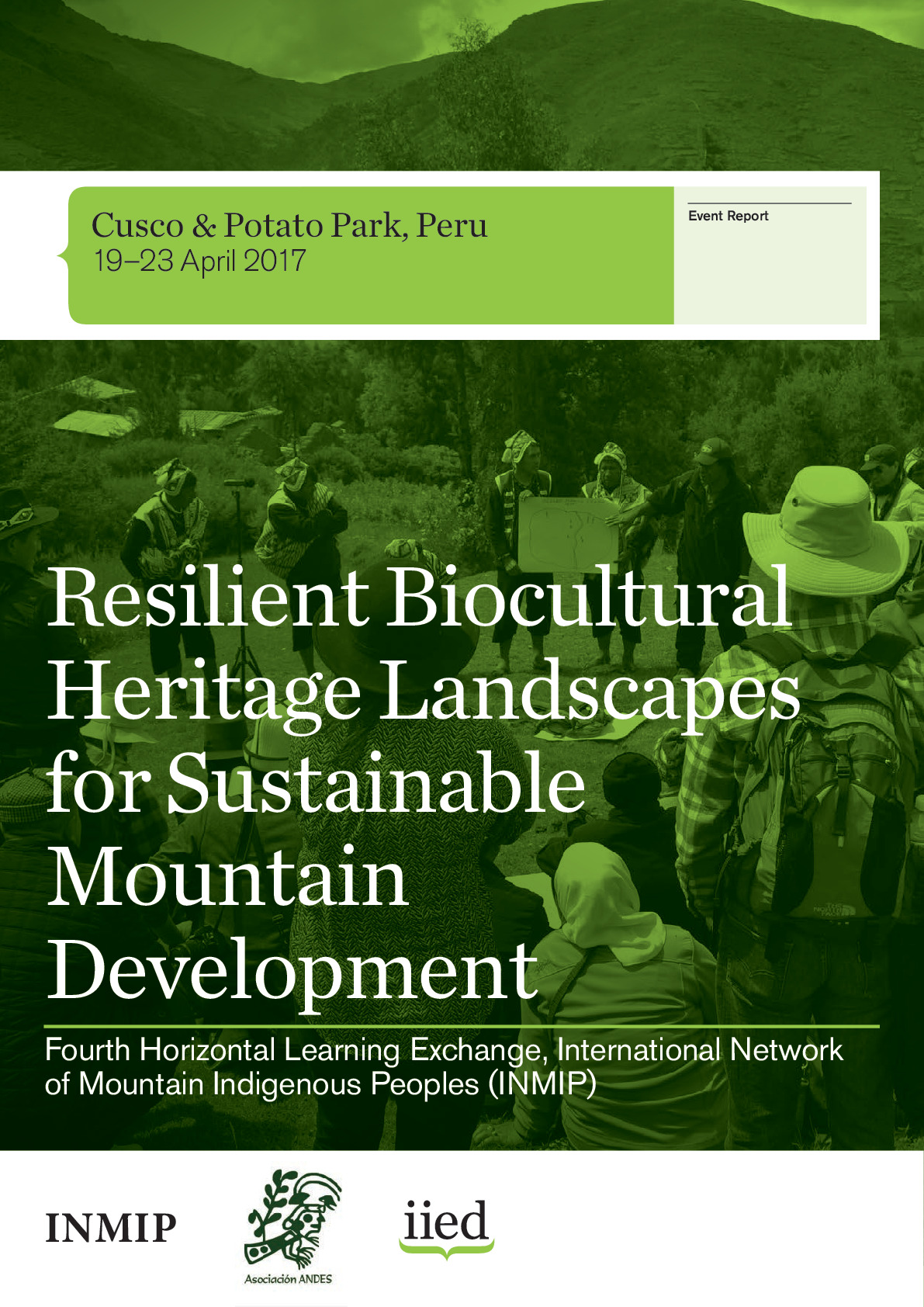 Cusco & Potato Park, Peru
19–23 April 2017

Event Report

Resilient Biocultural Heritage Landscapes for Sustainable Mountain Development

Fourth Horizontal Learning Exchange, International Network of Mountain Indigenous Peoples (INMIP)

INMIP

Asociación ANDES

iied